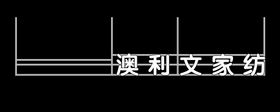 澳利文家纺